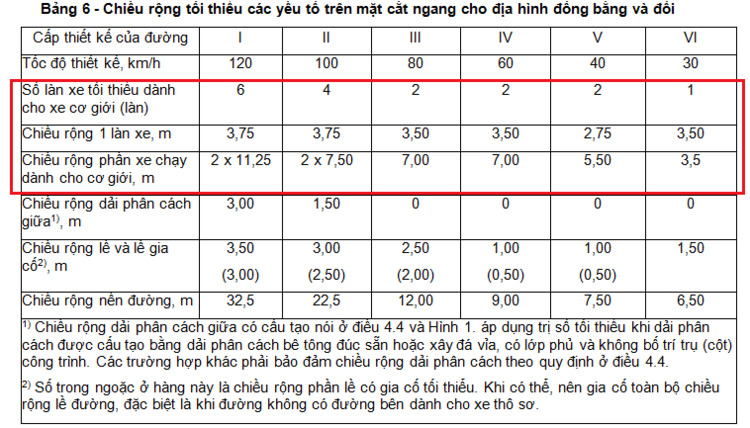 Bảng 6 - Chiều rộng tối thiểu các yếu tố trên mặt cắt ngang cho địa hình đồng bằng và đồi

| Cấp thiết kế của đường | I | II | III | IV | V | VI |
|---|---|---|---|---|---|---|
| Tốc độ thiết kế, km/h | 120 | 100 | 80 | 60 | 40 | 30 |
| Số làn xe tối thiểu dành cho xe cơ giới (làn) | 6 | 4 | 2 | 2 | 2 | 1 |
| Chiều rộng 1 làn xe, m | 3,75 | 3,75 | 3,50 | 3,50 | 2,75 | 3,50 |
| Chiều rộng phần xe chạy dành cho cơ giới, m | 2 x 11,25 | 2 x 7,50 | 7,00 | 7,00 | 5,50 | 3,5 |
| Chiều rộng dải phân cách giữa$^{1)}$, m | 3,00 | 1,50 | 0 | 0 | 0 | 0 |
| Chiều rộng lề và lề gia cố$^{2)}$, m | 3,50 (3,00) | 3,00 (2,50) | 2,50 (2,00) | 1,00 (0,50) | 1,00 (0,50) | 1,50 |
| Chiều rộng nền đường, m | 32,5 | 22,5 | 12,00 | 9,00 | 7,50 | 6,50 |

$^{1)}$ Chiều rộng dải phân cách giữa có cấu tạo nói ở điều 4.4 và Hình 1. áp dụng trị số tối thiểu khi dải phân cách được cấu tạo bằng dải phân cách bê tông đúc sẵn hoặc xây đá vỉa, có lớp phủ và không bố trí trụ (cột) công trình. Các trường hợp khác phải bảo đảm chiều rộng dải phân cách theo quy định ở điều 4.4.

$^{2)}$ Số trong ngoặc ở hàng này là chiều rộng phần lề có gia cố tối thiểu. Khi có thể, nên gia cố toàn bộ chiều rộng lề đường, đặc biệt là khi đường không có đường bên dành cho xe thô sơ.